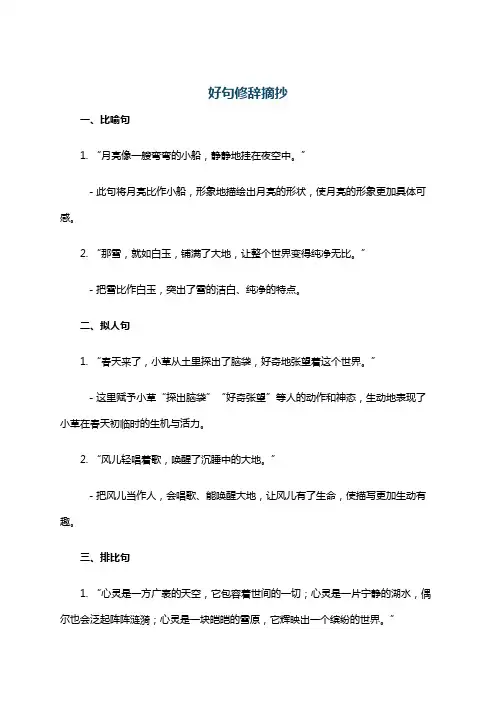 好句修辞摘抄

一、比喻句

1. “月亮像一艘弯弯的小船，静静地挂在夜空中。”

- 此句将月亮比作小船，形象地描绘出月亮的形状，使月亮的形象更加具体可感。

2. “那雪，就如白玉，铺满了大地，让整个世界变得纯净无比。”

- 把雪比作白玉，突出了雪的洁白、纯净的特点。

二、拟人句

1. “春天来了，小草从土里探出了脑袋，好奇地张望着这个世界。”

- 这里赋予小草“探出脑袋”“好奇张望”等人的动作和神态，生动地表现了小草在春天初临时的生机与活力。

2. “风儿轻唱着歌，唤醒了沉睡中的大地。”

- 把风儿当作人，会唱歌、能唤醒大地，让风儿有了生命，使描写更加生动有趣。

三、排比句

1. “心灵是一方广袤的天空，它包容着世间的一切；心灵是一片宁静的湖水，偶尔也会泛起阵阵涟漪；心灵是一块皑皑的雪原，它辉映出一个缤纷的世界。”